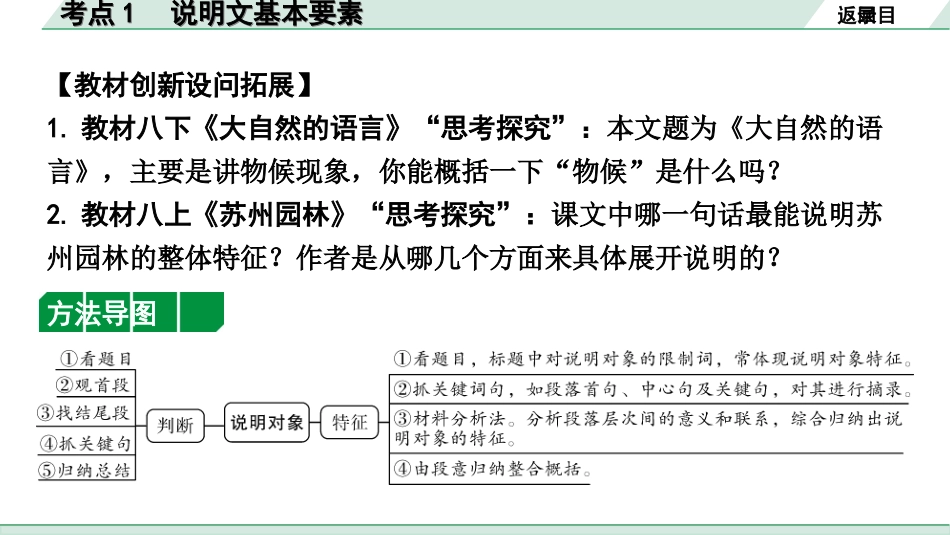 考点1　说明文基本要素

返回目录

【教材创新设问拓展】

1. 教材八下《大自然的语言》“思考探究”：本文题为《大自然的语言》，主要是讲物候现象，你能概括一下“物候”是什么吗？

2. 教材八上《苏州园林》“思考探究”：课文中哪一句话最能说明苏州园林的整体特征？作者是从哪几个方面来具体展开说明的？

方法导图

①看题目
②观首段
③找结尾段
④抓关键句
⑤归纳总结

判断

说明对象

特征

①看题目，标题中对说明对象的限制词，常体现说明对象特征。
②抓关键词句，如段落首句、中心句及关键句，对其进行摘录。
③材料分析法。分析段落层次间的意义和联系，综合归纳出说明对象的特征。
④由段意归纳整合概括。